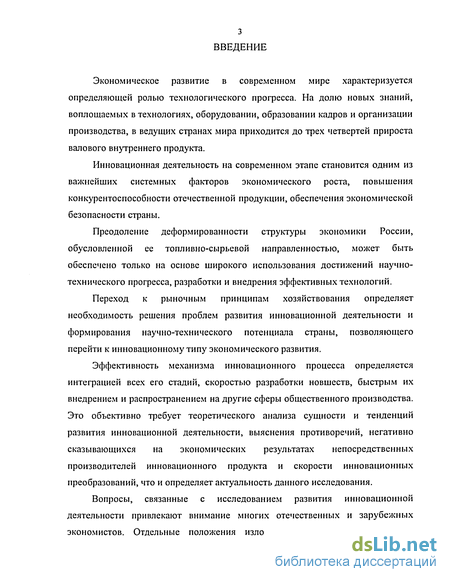 3
ВВЕДЕНИЕ

Экономическое развитие в современном мире характеризуется определяющей ролью технологического прогресса. На долю новых знаний, воплощаемых в технологиях, оборудовании, образовании кадров и организации производства, в ведущих странах мира приходится до трех четвертей прироста валового внутреннего продукта.

Инновационная деятельность на современном этапе становится одним из важнейших системных факторов экономического роста, повышения конкурентоспособности отечественной продукции, обеспечения экономической безопасности страны.

Преодоление деформированности структуры экономики России, обусловленной ее топливно-сырьевой направленностью, может быть обеспечено только на основе широкого использования достижений научно-технического прогресса, разработки и внедрения эффективных технологий.

Переход к рыночным принципам хозяйствования определяет необходимость решения проблем развития инновационной деятельности и формирования научно-технического потенциала страны, позволяющего перейти к инновационному типу экономического развития.

Эффективность механизма инновационного процесса определяется интеграцией всех его стадий, скоростью разработки новшеств, быстрым их внедрением и распространением на другие сферы общественного производства. Это объективно требует теоретического анализа сущности и тенденций развития инновационной деятельности, выяснения противоречий, негативно сказывающихся на экономических результатах непосредственных производителей инновационного продукта и скорости инновационных преобразований, что и определяет актуальность данного исследования.

Вопросы, связанные с исследованием развития инновационной деятельности привлекают внимание многих отечественных и зарубежных экономистов. Отдельные положения изло

dsLib.net
библиотека диссертаций